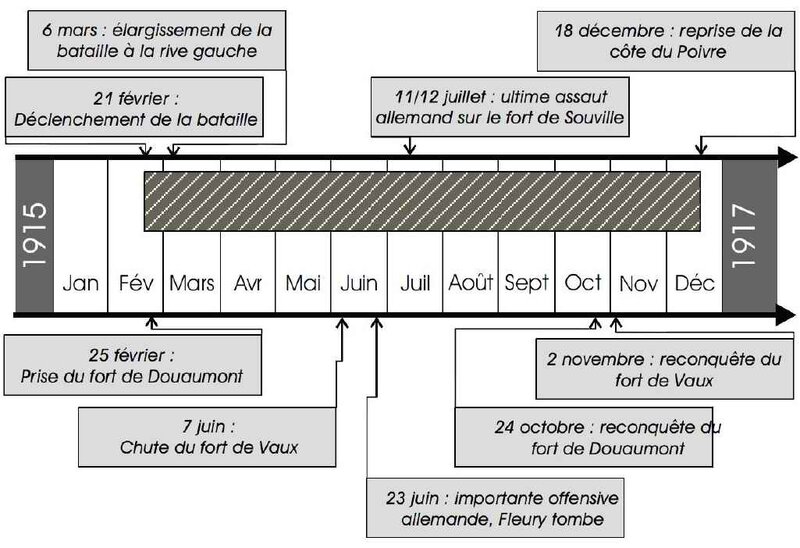 6 mars : élargissement de la bataille à la rive gauche

18 décembre : reprise de la côte du Poivre

21 février : Déclenchement de la bataille

11/12 juillet : ultime assaut allemand sur le fort de Souville

1915

Jan

Fév

Mars

Avr

Mai

Juin

Juil

Août

Sept

Oct

Nov

Déc

1917

25 février : Prise du fort de Douaumont

2 novembre : reconquête du fort de Vaux

7 juin : Chute du fort de Vaux

24 octobre : reconquête du fort de Douaumont

23 juin : importante offensive allemande, Fleury tombe